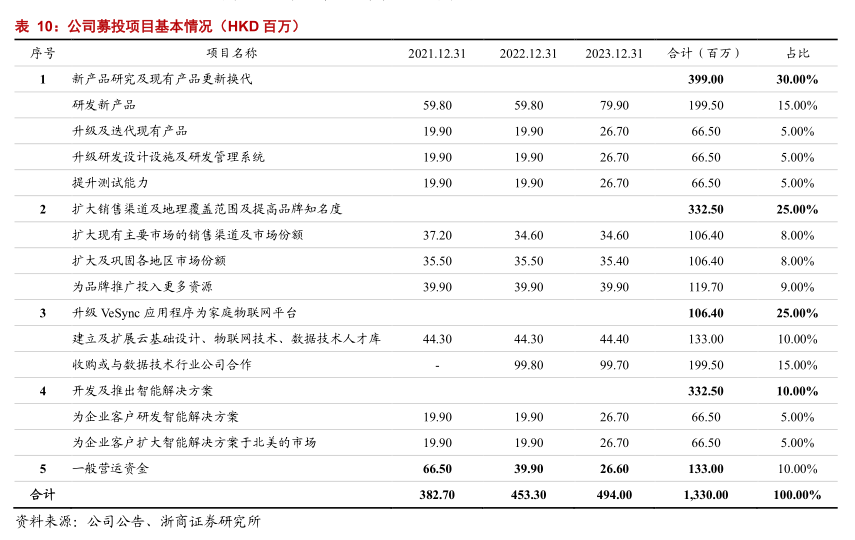 表 10：公司募投项目基本情况（HKD 百万）

| 序号 | 项目名称 | 2021.12.31 | 2022.12.31 | 2023.12.31 | 合计（百万） | 占比 |
|---|---|---|---|---|---|---|
| 1 | 新产品研究及现有产品更新换代 | | | | 399.00 | 30.00% |
| | 研发新产品 | 59.80 | 59.80 | 79.90 | 199.50 | 15.00% |
| | 升级及迭代现有产品 | 19.90 | 19.90 | 26.70 | 66.50 | 5.00% |
| | 升级研发设计设施及研发管理系统 | 19.90 | 19.90 | 26.70 | 66.50 | 5.00% |
| | 提升测试能力 | 19.90 | 19.90 | 26.70 | 66.50 | 5.00% |
| 2 | 扩大销售渠道及地理覆盖范围及提高品牌知名度 | | | | 332.50 | 25.00% |
| | 扩大现有主要市场的销售渠道及市场份额 | 37.20 | 34.60 | 34.60 | 106.40 | 8.00% |
| | 扩大及巩固各地区市场份额 | 35.50 | 35.50 | 35.40 | 106.40 | 8.00% |
| | 为品牌推广投入更多资源 | 39.90 | 39.90 | 39.90 | 119.70 | 9.00% |
| 3 | 升级 VeSync 应用程序为家庭物联网平台 | | | | 106.40 | 25.00% |
| | 建立及扩展云基础设计、物联网技术、数据技术人才库 | 44.30 | 44.30 | 44.40 | 133.00 | 10.00% |
| | 收购或与数据技术行业公司合作 | - | 99.80 | 99.70 | 199.50 | 15.00% |
| 4 | 开发及推出智能解决方案 | | | | 332.50 | 10.00% |
| | 为企业客户研发智能解决方案 | 19.90 | 19.90 | 26.70 | 66.50 | 5.00% |
| | 为企业客户扩大智能解决方案于北美的市场 | 19.90 | 19.90 | 26.70 | 66.50 | 5.00% |
| 5 | 一般营运资金 | 66.50 | 39.90 | 26.60 | 133.00 | 10.00% |
| 合计 | | 382.70 | 453.30 | 494.00 | 1,330.00 | 100.00% |

资料来源：公司公告、浙商证券研究所